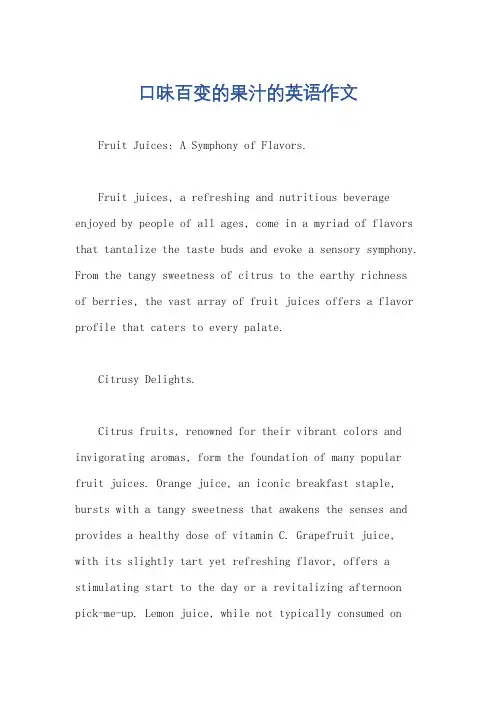 口味百变的果汁的英语作文

Fruit Juices: A Symphony of Flavors.

Fruit juices, a refreshing and nutritious beverage enjoyed by people of all ages, come in a myriad of flavors that tantalize the taste buds and evoke a sensory symphony. From the tangy sweetness of citrus to the earthy richness of berries, the vast array of fruit juices offers a flavor profile that caters to every palate.

Citrusy Delights.

Citrus fruits, renowned for their vibrant colors and invigorating aromas, form the foundation of many popular fruit juices. Orange juice, an iconic breakfast staple, bursts with a tangy sweetness that awakens the senses and provides a healthy dose of vitamin C. Grapefruit juice, with its slightly tart yet refreshing flavor, offers a stimulating start to the day or a revitalizing afternoon pick-me-up. Lemon juice, while not typically consumed on